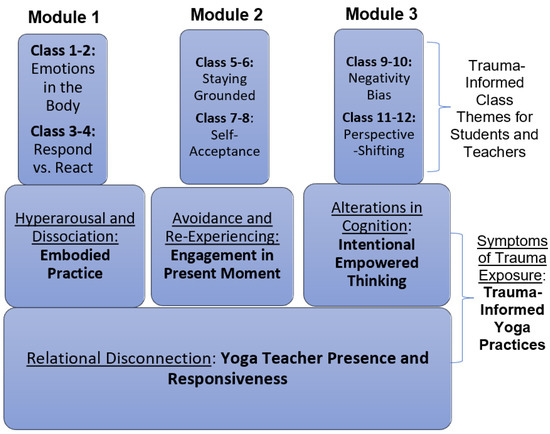 Module 1

Class 1-2: Emotions in the Body

Class 3-4: Respond vs. React

Module 2

Class 5-6: Staying Grounded

Class 7-8: Self-Acceptance

Module 3

Class 9-10: Negativity Bias

Class 11-12: Perspective-Shifting

Trauma-Informed Class Themes for Students and Teachers

Hyperarousal and Dissociation: Embodied Practice

Avoidance and Re-Experiencing: Engagement in Present Moment

Alterations in Cognition: Intentional Empowered Thinking

Symptoms of Trauma Exposure: Trauma-Informed Yoga Practices

Relational Disconnection: Yoga Teacher Presence and Responsiveness